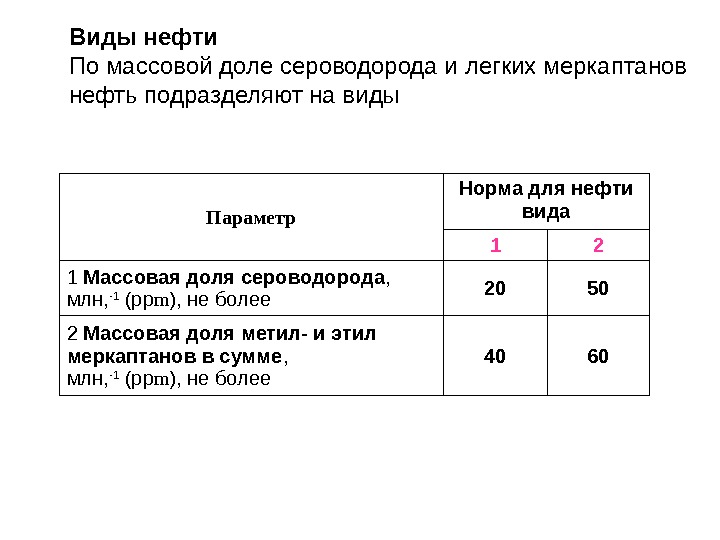 Виды нефти
По массовой доле сероводорода и легких меркаптанов нефть подразделяют на виды

| Параметр | Норма для нефти вида | |
|---|---|---|
| | 1 | 2 |
| 1 Массовая доля сероводорода, млн,$^{-1}$ (ppm), не более | 20 | 50 |
| 2 Массовая доля метил- и этил меркаптанов в сумме, млн,$^{-1}$ (ppm), не более | 40 | 60 |